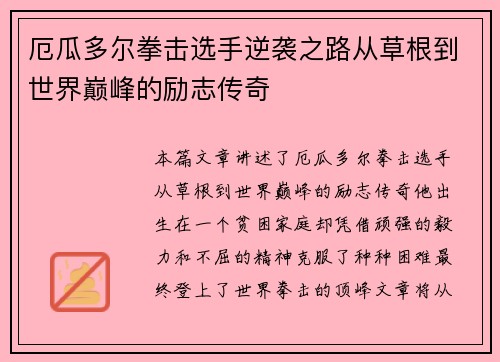 厄瓜多尔拳击选手逆袭之路从草根到世界巅峰的励志传奇

本篇文章讲述了厄瓜多尔拳击选手从草根到世界巅峰的励志传奇他出生在一个贫困家庭却凭借顽强的毅力和不屈的精神克服了种种困难最终登上了世界拳击的顶峰文章将从